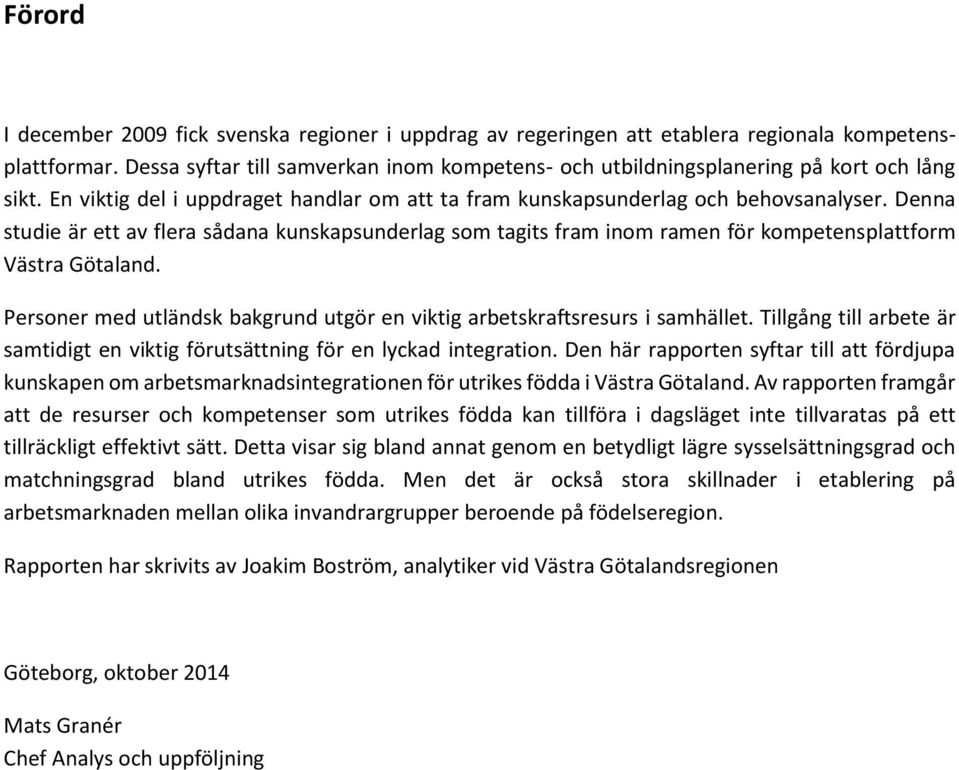 Förord

I december 2009 fick svenska regioner i uppdrag av regeringen att etablera regionala kompetensplattformar. Dessa syftar till samverkan inom kompetens- och utbildningsplanering på kort och lång sikt. En viktig del i uppdraget handlar om att ta fram kunskapsunderlag och behovsanalyser. Denna studie är ett av flera sådana kunskapsunderlag som tagits fram inom ramen för kompetensplattform Västra Götaland.

Personer med utländsk bakgrund utgör en viktig arbetskraftsresurs i samhället. Tillgång till arbete är samtidigt en viktig förutsättning för en lyckad integration. Den här rapporten syftar till att fördjupa kunskapen om arbetsmarknadsintegrationen för utrikes födda i Västra Götaland. Av rapporten framgår att de resurser och kompetenser som utrikes födda kan tillföra i dagsläget inte tillvaratas på ett tillräckligt effektivt sätt. Detta visar sig bland annat genom en betydligt lägre sysselsättningsgrad och matchningsgrad bland utrikes födda. Men det är också stora skillnader i etablering på arbetsmarknaden mellan olika invandrargrupper beroende på födelseregion.

Rapporten har skrivits av Joakim Boström, analytiker vid Västra Götalandsregionen

Göteborg, oktober 2014

Mats Granér
Chef Analys och uppföljning